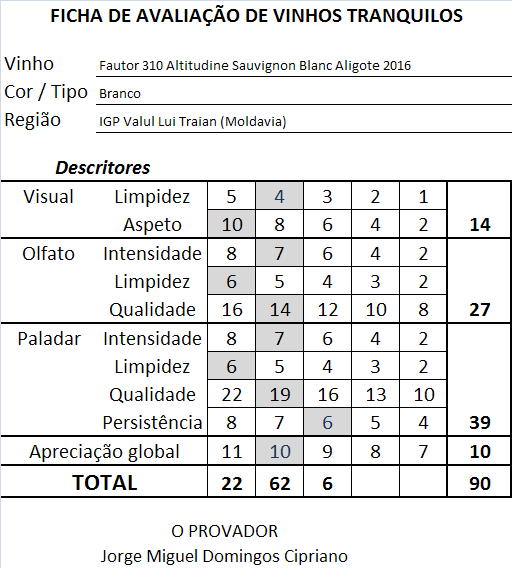 FICHA DE AVALIAÇÃO DE VINHOS TRANQUILOS

Vinho Fautor 310 Altitudine Sauvignon Blanc Aligote 2016
Cor / Tipo Branco
Região IGP Valul Lui Traian (Moldavia)

Descritores

| | | | | | | | |
|---|---|---|---|---|---|---|---|
| Visual | Limpidez | 5 | 4 | 3 | 2 | 1 | |
| | Aspeto | 10 | 8 | 6 | 4 | 2 | 14 |
| Olfato | Intensidade | 8 | 7 | 6 | 4 | 2 | |
| | Limpidez | 6 | 5 | 4 | 3 | 2 | |
| | Qualidade | 16 | 14 | 12 | 10 | 8 | 27 |
| Paladar | Intensidade | 8 | 7 | 6 | 4 | 2 | |
| | Limpidez | 6 | 5 | 4 | 3 | 2 | |
| | Qualidade | 22 | 19 | 16 | 13 | 10 | |
| | Persistência | 8 | 7 | 6 | 5 | 4 | 39 |
| Apreciação global | | 11 | 10 | 9 | 8 | 7 | 10 |
| TOTAL | | 22 | 62 | 6 | | | 90 |

O PROVADOR
Jorge Miguel Domingos Cipriano